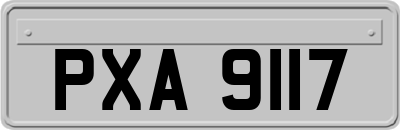 PXA 9117